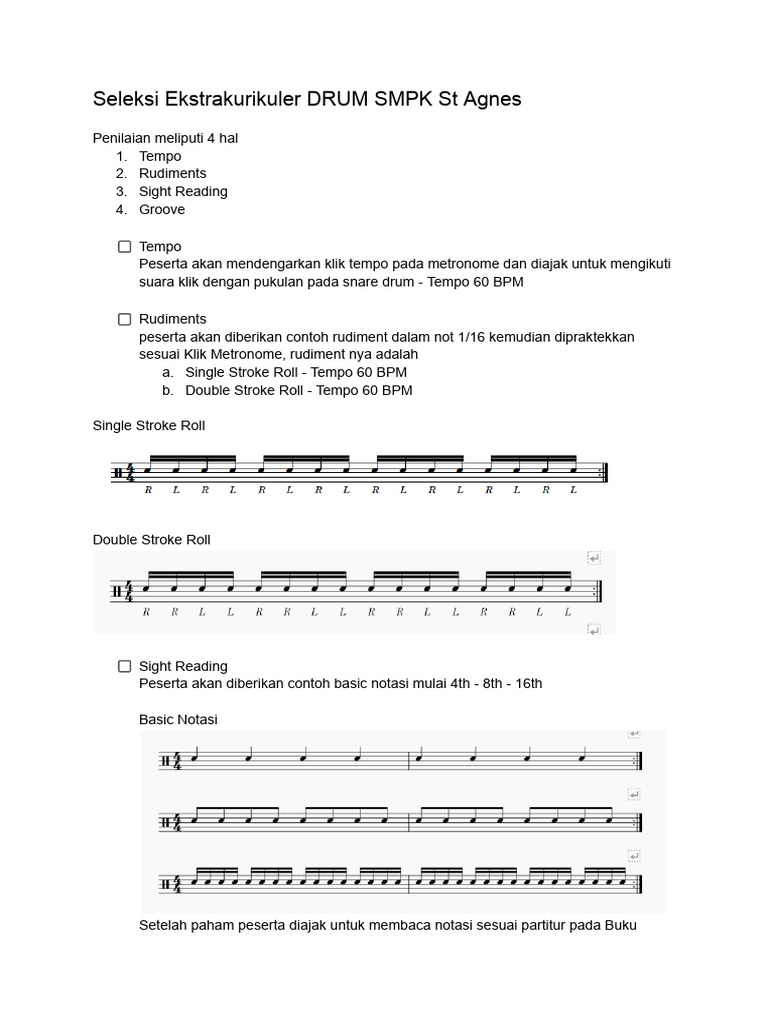 Seleksi Ekstrakurikuler DRUM SMPK St Agnes

Penilaian meliputi 4 hal
1. Tempo
2. Rudiments
3. Sight Reading
4. Groove

☐ Tempo
Peserta akan mendengarkan klik tempo pada metronome dan diajak untuk mengikuti suara klik dengan pukulan pada snare drum - Tempo 60 BPM

☐ Rudiments
peserta akan diberikan contoh rudiment dalam not 1/16 kemudian dipraktekkan sesuai Klik Metronome, rudiment nya adalah
a. Single Stroke Roll - Tempo 60 BPM
b. Double Stroke Roll - Tempo 60 BPM

Single Stroke Roll

R L R L R L R L R L R L R L R L

Double Stroke Roll

R R L L R R L L R R L L R R L L

☐ Sight Reading
Peserta akan diberikan contoh basic notasi mulai 4th - 8th - 16th

Basic Notasi

Setelah paham peserta diajak untuk membaca notasi sesuai partitur pada Buku